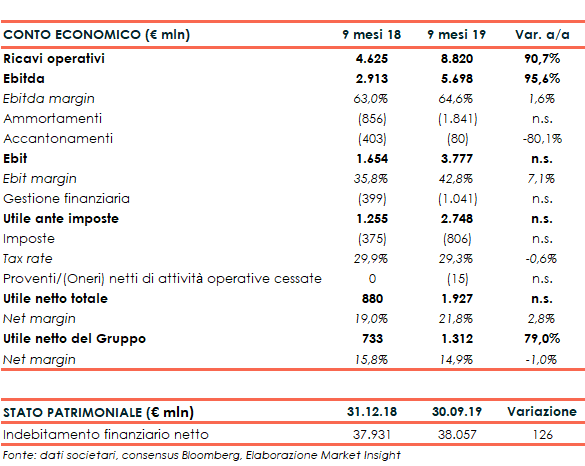 | CONTO ECONOMICO (€ mln) | 9 mesi 18 | 9 mesi 19 | Var. a/a |
|---|---|---|---|
| Ricavi operativi | 4.625 | 8.820 | 90,7% |
| Ebitda | 2.913 | 5.698 | 95,6% |
| Ebitda margin | 63,0% | 64,6% | 1,6% |
| Ammortamenti | (856) | (1.841) | n.s. |
| Accantonamenti | (403) | (80) | -80,1% |
| Ebit | 1.654 | 3.777 | n.s. |
| Ebit margin | 35,8% | 42,8% | 7,1% |
| Gestione finanziaria | (399) | (1.041) | n.s. |
| Utile ante imposte | 1.255 | 2.748 | n.s. |
| Imposte | (375) | (806) | n.s. |
| Tax rate | 29,9% | 29,3% | -0,6% |
| Proventi/(Oneri) netti di attività operative cessate | 0 | (15) | n.s. |
| Utile netto totale | 880 | 1.927 | n.s. |
| Net margin | 19,0% | 21,8% | 2,8% |
| Utile netto del Gruppo | 733 | 1.312 | 79,0% |
| Net margin | 15,8% | 14,9% | -1,0% |

| STATO PATRIMONIALE (€ mln) | 31.12.18 | 30.09.19 | Variazione |
|---|---|---|---|
| Indebitamento finanziario netto | 37.931 | 38.057 | 126 |

Fonte: dati societari, consensus Bloomberg, Elaborazione Market Insight